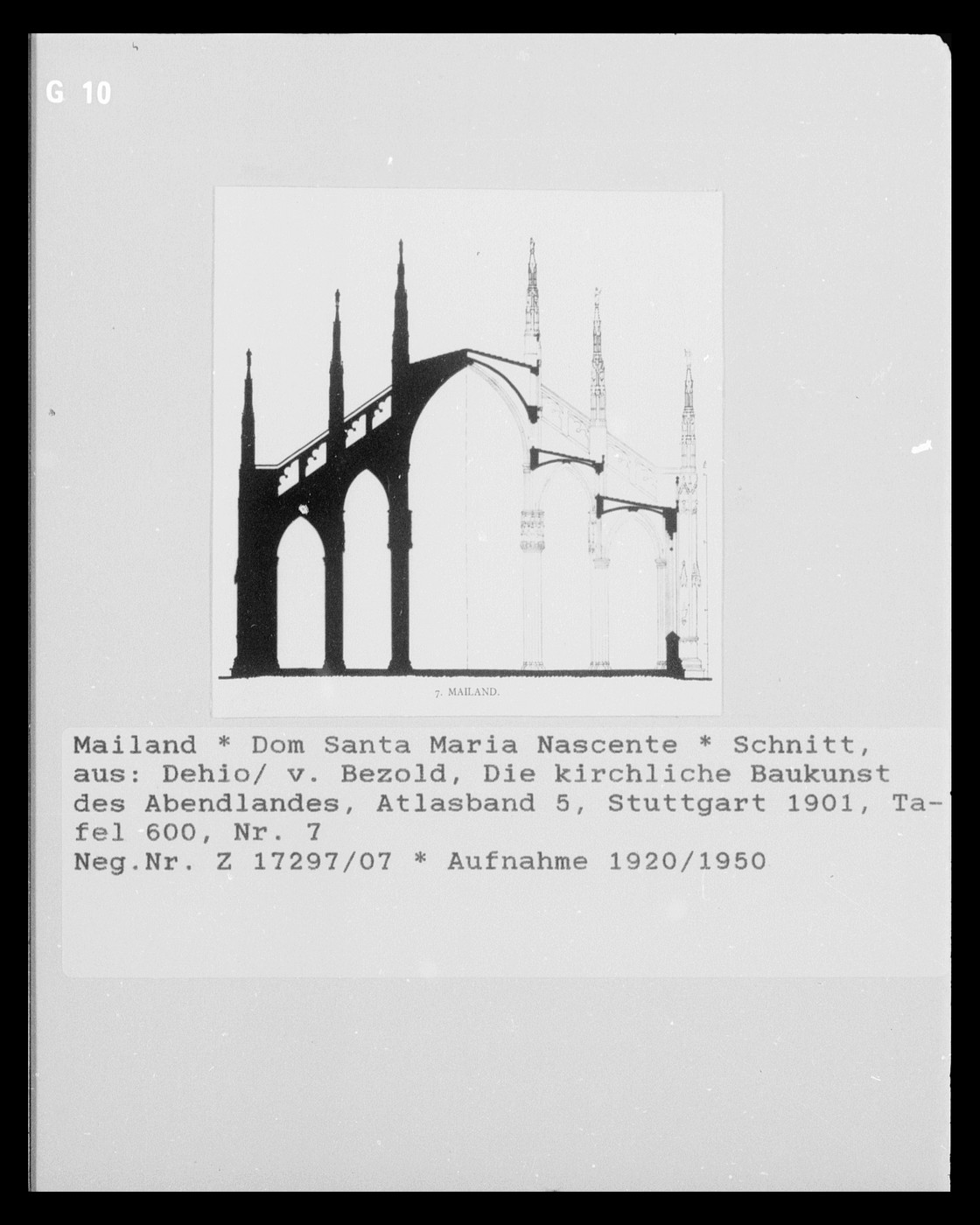 G 10

7. MAILAND.

Mailand * Dom Santa Maria Nascente * Schnitt, aus: Dehio/ v. Bezold, Die kirchliche Baukunst des Abendlandes, Atlasband 5, Stuttgart 1901, Tafel 600, Nr. 7
Neg.Nr. Z 17297/07 * Aufnahme 1920/1950